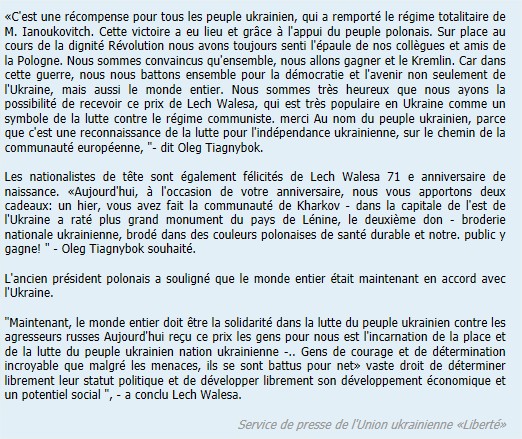 «C'est une récompense pour tous les peuple ukrainien, qui a remporté le régime totalitaire de M. Ianoukovitch. Cette victoire a eu lieu et grâce à l'appui du peuple polonais. Sur place au cours de la dignité Révolution nous avons toujours senti l'épaule de nos collègues et amis de la Pologne. Nous sommes convaincus qu'ensemble, nous allons gagner et le Kremlin. Car dans cette guerre, nous nous battons ensemble pour la démocratie et l'avenir non seulement de l'Ukraine, mais aussi le monde entier. Nous sommes très heureux que nous ayons la possibilité de recevoir ce prix de Lech Walesa, qui est très populaire en Ukraine comme un symbole de la lutte contre le régime communiste. merci Au nom du peuple ukrainien, parce que c'est une reconnaissance de la lutte pour l'indépendance ukrainienne, sur le chemin de la communauté européenne, "- dit Oleg Tiagnybok.

Les nationalistes de tête sont également félicités de Lech Walesa 71 e anniversaire de naissance. «Aujourd'hui, à l'occasion de votre anniversaire, nous vous apportons deux cadeaux: un hier, vous avez fait la communauté de Kharkov - dans la capitale de l'est de l'Ukraine a raté plus grand monument du pays de Lénine, le deuxième don - broderie nationale ukrainienne, brodé dans des couleurs polonaises de santé durable et notre. public y gagne! " - Oleg Tiagnybok souhaité.

L'ancien président polonais a souligné que le monde entier était maintenant en accord avec l'Ukraine.

"Maintenant, le monde entier doit être la solidarité dans la lutte du peuple ukrainien contre les agresseurs russes Aujourd'hui reçu ce prix les gens pour nous est l'incarnation de la place et de la lutte du peuple ukrainien nation ukrainienne -.. Gens de courage et de détermination incroyable que malgré les menaces, ils se sont battus pour net» vaste droit de déterminer librement leur statut politique et de développer librement son développement économique et un potentiel social ", - a conclu Lech Walesa.

Service de presse de l'Union ukrainienne «Liberté»